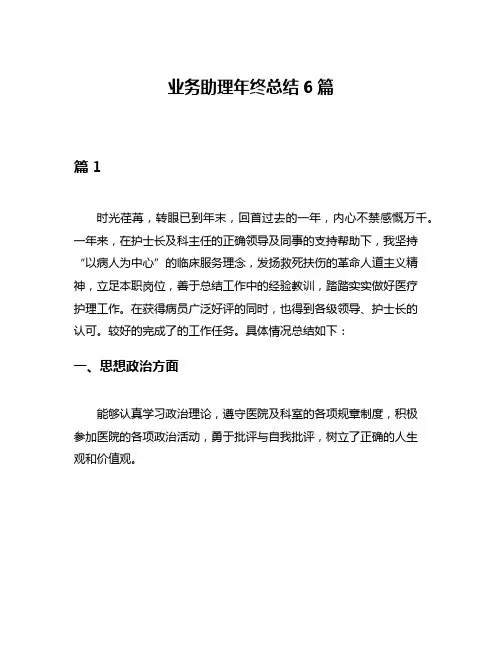 业务助理年终总结 6 篇

篇 1

时光荏苒，转眼已到年末，回首过去的一年，内心不禁感慨万千。一年来，在护士长及科主任的正确领导及同事的支持帮助下，我坚持“以病人为中心”的临床服务理念，发扬救死扶伤的革命人道主义精神，立足本职岗位，善于总结工作中的经验教训，踏踏实实做好医疗护理工作。在获得病员广泛好评的同时，也得到各级领导、护士长的认可。较好的完成了的工作任务。具体情况总结如下：

一、思想政治方面

能够认真学习政治理论，遵守医院及科室的各项规章制度，积极参加医院的各项政治活动，勇于批评与自我批评，树立了正确的人生观和价值观。